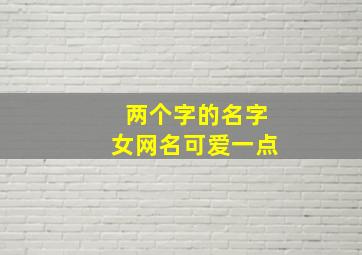 两个字的名字
女网名可爱一点